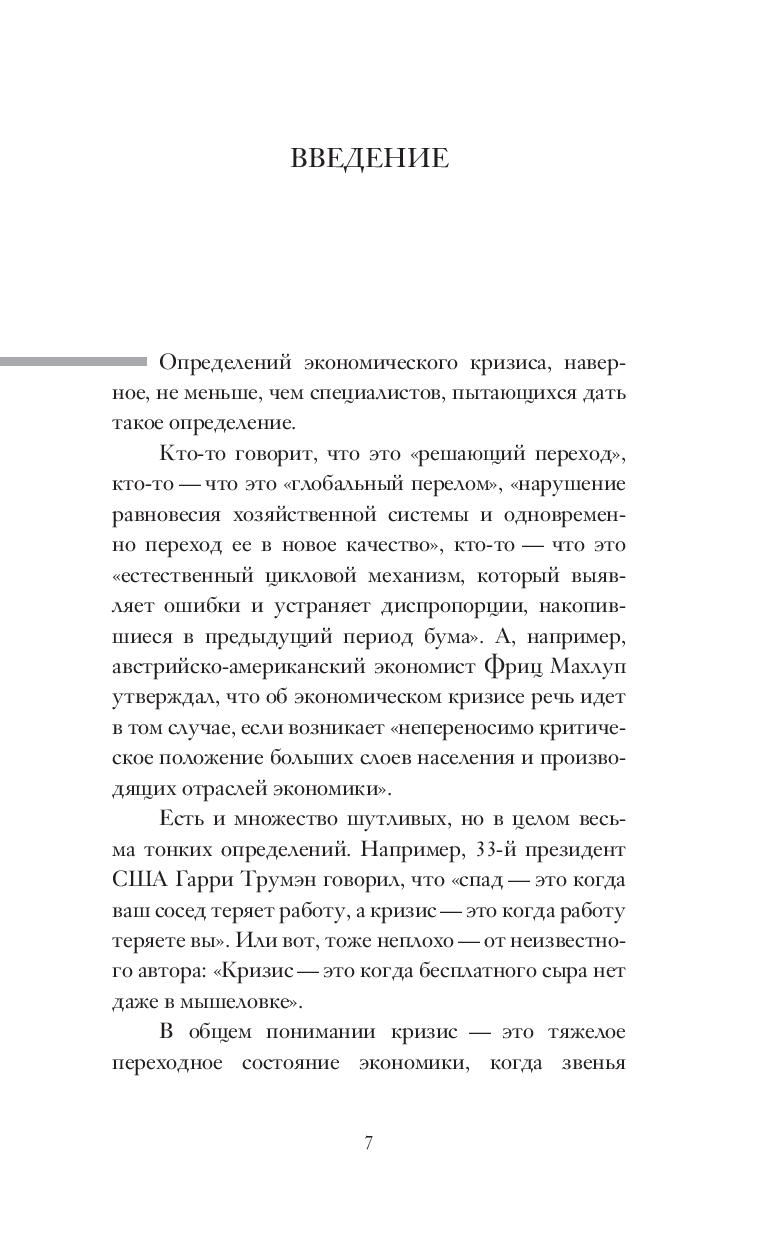 ВВЕДЕНИЕ

Определений экономического кризиса, наверное, не меньше, чем специалистов, пытающихся дать такое определение.

Кто-то говорит, что это «решающий переход», кто-то — что это «глобальный перелом», «нарушение равновесия хозяйственной системы и одновременно переход ее в новое качество», кто-то — что это «естественный цикловой механизм, который выявляет ошибки и устраняет диспропорции, накопившиеся в предыдущий период бума». А, например, австрийско-американский экономист Фриц Махлуп утверждал, что об экономическом кризисе речь идет в том случае, если возникает «непереносимо критическое положение больших слоев населения и производящих отраслей экономики».

Есть и множество шутливых, но в целом весьма тонких определений. Например, 33-й президент США Гарри Трумэн говорил, что «спад — это когда ваш сосед теряет работу, а кризис — это когда работу теряете вы». Или вот, тоже неплохо — от неизвестного автора: «Кризис — это когда бесплатного сыра нет даже в мышеловке».

В общем понимании кризис — это тяжелое переходное состояние экономики, когда звенья

7